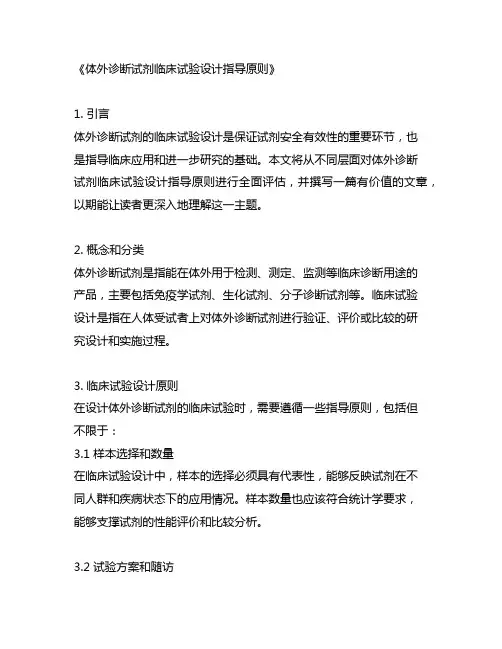 《体外诊断试剂临床试验设计指导原则》

1. 引言
体外诊断试剂的临床试验设计是保证试剂安全有效性的重要环节，也是指导临床应用和进一步研究的基础。本文将从不同层面对体外诊断试剂临床试验设计指导原则进行全面评估，并撰写一篇有价值的文章，以期能让读者更深入地理解这一主题。

2. 概念和分类
体外诊断试剂是指能在体外用于检测、测定、监测等临床诊断用途的产品，主要包括免疫学试剂、生化试剂、分子诊断试剂等。临床试验设计是指在人体受试者上对体外诊断试剂进行验证、评价或比较的研究设计和实施过程。

3. 临床试验设计原则
在设计体外诊断试剂的临床试验时，需要遵循一些指导原则，包括但不限于：
3.1 样本选择和数量
在临床试验设计中，样本的选择必须具有代表性，能够反映试剂在不同人群和疾病状态下的应用情况。样本数量也应该符合统计学要求，能够支撑试剂的性能评价和比较分析。

3.2 试验方案和随访